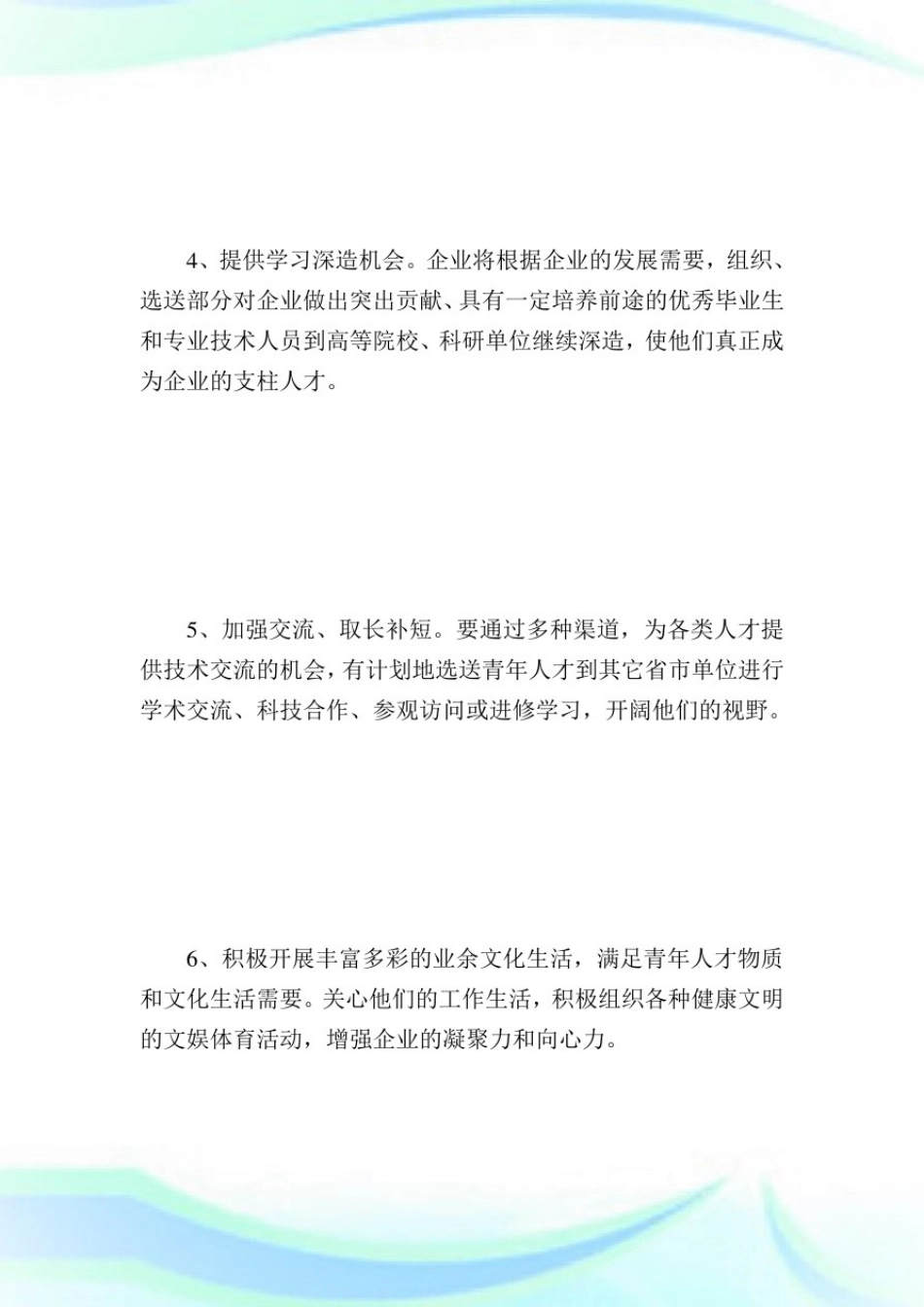 4、提供学习深造机会。企业将根据企业的发展需要，组织、选送部分对企业做出突出贡献、具有一定培养前途的优秀毕业生和专业技术人员到高等院校、科研单位继续深造，使他们真正成为企业的支柱人才。

5、加强交流、取长补短。要通过多种渠道，为各类人才提供技术交流的机会，有计划地选送青年人才到其它省市单位进行学术交流、科技合作、参观访问或进修学习，开阔他们的视野。

6、积极开展丰富多彩的业余文化生活，满足青年人才物质和文化生活需要。关心他们的工作生活，积极组织各种健康文明的文娱体育活动，增强企业的凝聚力和向心力。